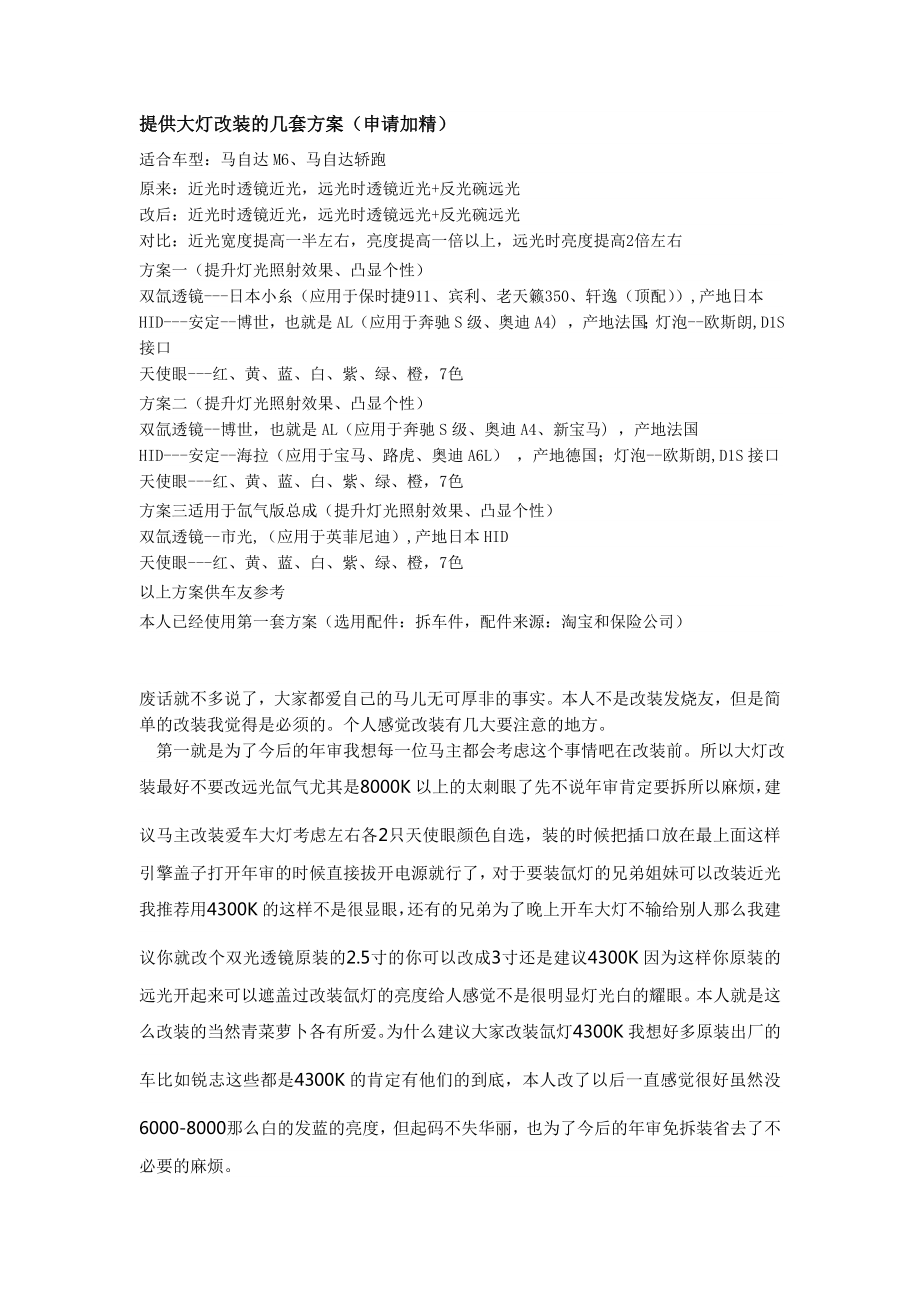 提供大灯改装的几套方案（申请加精）

适合车型：马自达 M6、马自达轿跑
原来：近光时透镜近光，远光时透镜近光+反光碗远光
改后：近光时透镜近光，远光时透镜远光+反光碗远光
对比：近光宽度提高一半左右，亮度提高一倍以上，远光时亮度提高2倍左右
方案一（提升灯光照射效果、凸显个性）
双氙透镜---日本小糸（应用于保时捷911、宾利、老天籁350、轩逸（顶配）），产地日本
HID---安定--博世，也就是 AL（应用于奔驰 S 级、奥迪 A4），产地法国；灯泡--欧斯朗，D1S 接口
天使眼---红、黄、蓝、白、紫、绿、橙，7色
方案二（提升灯光照射效果、凸显个性）
双氙透镜--博世，也就是 AL（应用于奔驰 S 级、奥迪 A4、新宝马），产地法国
HID---安定--海拉（应用于宝马、路虎、奥迪 A6L），产地德国；灯泡--欧斯朗，D1S 接口
天使眼---红、黄、蓝、白、紫、绿、橙，7色
方案三适用于氙气版总成（提升灯光照射效果、凸显个性）
双氙透镜--市光，（应用于英菲尼迪），产地日本 HID
天使眼---红、黄、蓝、白、紫、绿、橙，7色
以上方案供车友参考
本人已经使用第一套方案（选用配件：拆车件，配件来源：淘宝和保险公司）

废话就不多说了，大家都爱自己的马儿无可厚非的事实。本人不是改装发烧友，但是简单的改装我觉得是必须的。个人感觉改装有几大要注意的地方。
第一就是为了今后的年审我想每一位马主都会考虑这个事情吧在改装前。所以大灯改装最好不要改远光氙气尤其是8000K 以上的太刺眼了先不说年审肯定要拆所以麻烦，建议马主改装爱车大灯考虑左右各2只天使眼颜色自选，装的时候把插口放在最上面这样引擎盖子打开年审的时候直接拔开电源就行了，对于要装氙灯的兄弟姐妹可以改装近光我推荐用4300K 的这样不是很显眼，还有的兄弟为了晚上开车大灯不输给别人那么我建议你就改个双光透镜原装的2.5寸的你可以改成3寸还是建议4300K 因为这样你原装的远光开起来可以遮盖过改装氙灯的亮度给人感觉不是很明显灯光白的耀眼。本人就是这么改装的当然青菜萝卜各有所爱。为什么建议大家改装氙灯4300K 我想好多原装出厂的车比如锐志这些都是4300K 的肯定有他们的到底，本人改了以后一直感觉很好虽然没6000-8000那么白的发蓝的亮度，但起码不失华丽，也为了今后的年审免拆装省去了不必要的麻烦。